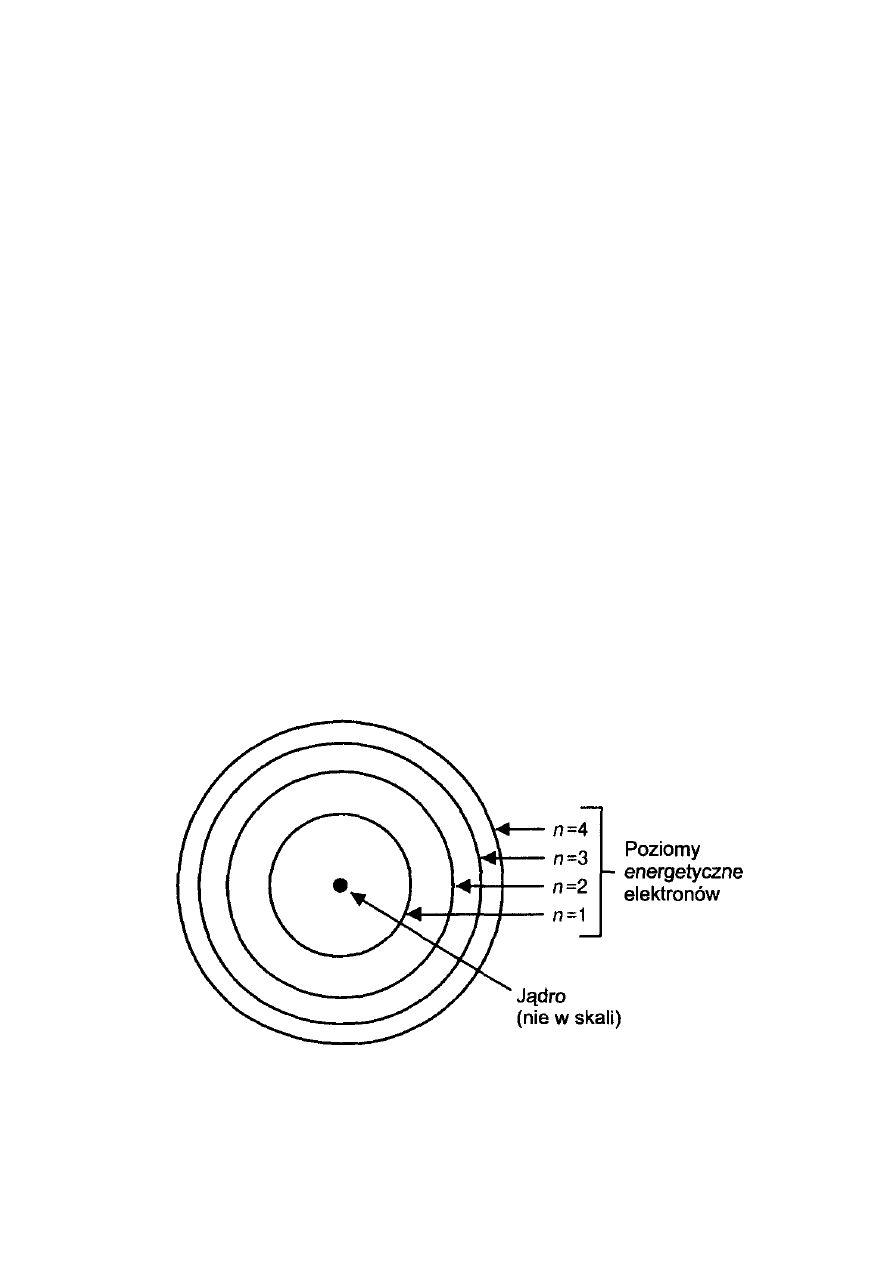 $n=4$
$n=3$
$n=2$
$n=1$

Poziomy energetyczne elektronów

Jądro
(nie w skali)